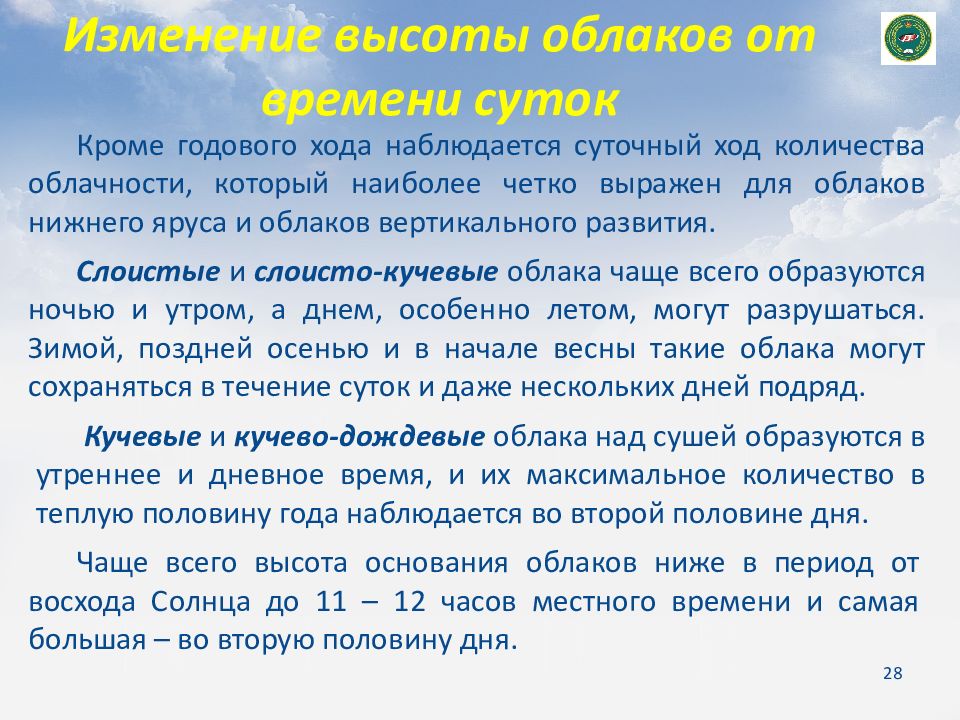 Изменение высоты облаков от времени суток

Кроме годового хода наблюдается суточный ход количества облачности, который наиболее четко выражен для облаков нижнего яруса и облаков вертикального развития.

Слоистые и слоисто-кучевые облака чаще всего образуются ночью и утром, а днем, особенно летом, могут разрушаться. Зимой, поздней осенью и в начале весны такие облака могут сохраняться в течение суток и даже нескольких дней подряд.

Кучевые и кучево-дождевые облака над сушей образуются в утреннее и дневное время, и их максимальное количество в теплую половину года наблюдается во второй половине дня.

Чаще всего высота основания облаков ниже в период от восхода Солнца до 11 – 12 часов местного времени и самая большая – во вторую половину дня.

28